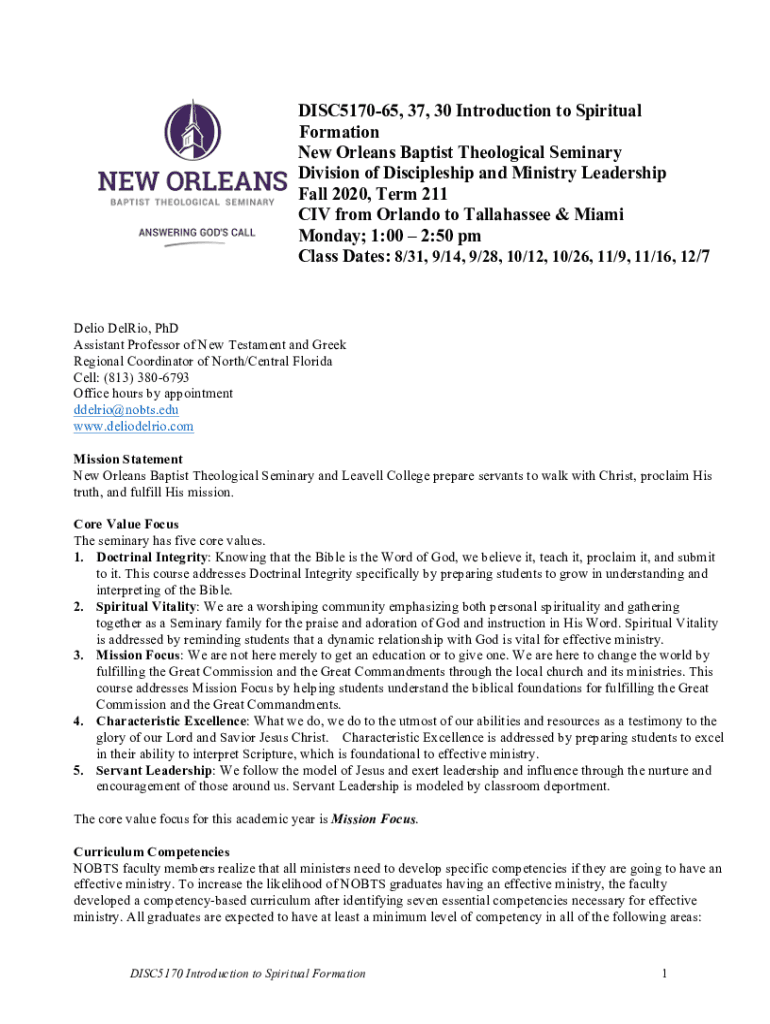 NEW ORLEANS
BAPTIST THEOLOGICAL SEMINARY
ANSWERING GOD'S CALL

DISC5170-65, 37, 30 Introduction to Spiritual Formation
New Orleans Baptist Theological Seminary
Division of Discipleship and Ministry Leadership
Fall 2020, Term 211
CIV from Orlando to Tallahassee & Miami
Monday; 1:00 – 2:50 pm
Class Dates: 8/31, 9/14, 9/28, 10/12, 10/26, 11/9, 11/16, 12/7

Delio DelRio, PhD
Assistant Professor of New Testament and Greek
Regional Coordinator of North/Central Florida
Cell: (813) 380-6793
Office hours by appointment
ddelrio@nobts.edu
www.deliodelrio.com

Mission Statement
New Orleans Baptist Theological Seminary and Leavell College prepare servants to walk with Christ, proclaim His truth, and fulfill His mission.

Core Value Focus
The seminary has five core values.
1. Doctrinal Integrity: Knowing that the Bible is the Word of God, we believe it, teach it, proclaim it, and submit to it. This course addresses Doctrinal Integrity specifically by preparing students to grow in understanding and interpreting of the Bible.
2. Spiritual Vitality: We are a worshiping community emphasizing both personal spirituality and gathering together as a Seminary family for the praise and adoration of God and instruction in His Word. Spiritual Vitality is addressed by reminding students that a dynamic relationship with God is vital for effective ministry.
3. Mission Focus: We are not here merely to get an education or to give one. We are here to change the world by fulfilling the Great Commission and the Great Commandments through the local church and its ministries. This course addresses Mission Focus by helping students understand the biblical foundations for fulfilling the Great Commission and the Great Commandments.
4. Characteristic Excellence: What we do, we do to the utmost of our abilities and resources as a testimony to the glory of our Lord and Savior Jesus Christ. Characteristic Excellence is addressed by preparing students to excel in their ability to interpret Scripture, which is foundational to effective ministry.
5. Servant Leadership: We follow the model of Jesus and exert leadership and influence through the nurture and encouragement of those around us. Servant Leadership is modeled by classroom deportment.

The core value focus for this academic year is Mission Focus.

Curriculum Competencies
NOBTS faculty members realize that all ministers need to develop specific competencies if they are going to have an effective ministry. To increase the likelihood of NOBTS graduates having an effective ministry, the faculty developed a competency-based curriculum after identifying seven essential competencies necessary for effective ministry. All graduates are expected to have at least a minimum level of competency in all of the following areas:

DISC5170 Introduction to Spiritual Formation
1